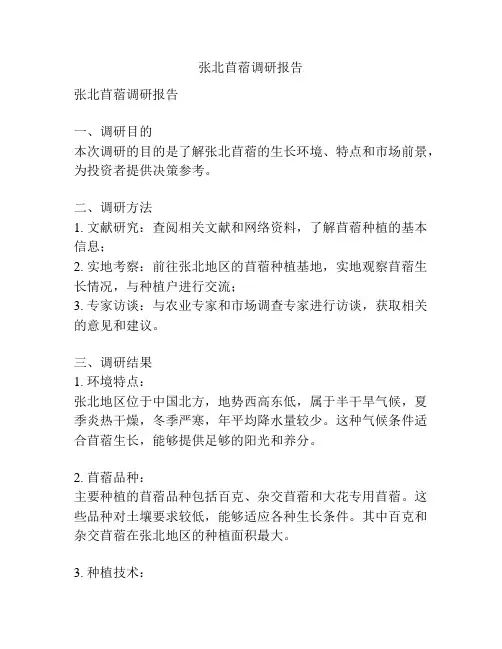 张北苜蓿调研报告

张北苜蓿调研报告

一、调研目的
本次调研的目的是了解张北苜蓿的生长环境、特点和市场前景，为投资者提供决策参考。

二、调研方法
1. 文献研究：查阅相关文献和网络资料，了解苜蓿种植的基本信息；
2. 实地考察：前往张北地区的苜蓿种植基地，实地观察苜蓿生长情况，与种植户进行交流；
3. 专家访谈：与农业专家和市场调查专家进行访谈，获取相关的意见和建议。

三、调研结果
1. 环境特点：
张北地区位于中国北方，地势西高东低，属于半干旱气候，夏季炎热干燥，冬季严寒，年平均降水量较少。这种气候条件适合苜蓿生长，能够提供足够的阳光和养分。

2. 苜蓿品种：
主要种植的苜蓿品种包括百克、杂交苜蓿和大花专用苜蓿。这些品种对土壤要求较低，能够适应各种生长条件。其中百克和杂交苜蓿在张北地区的种植面积最大。

3. 种植技术：